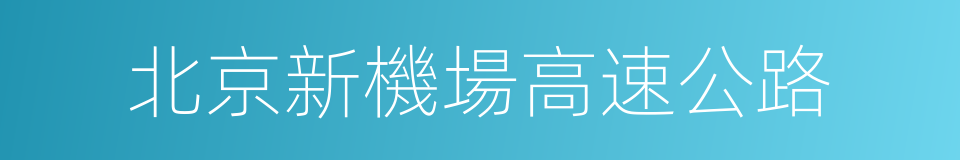 北京新機場高速公路